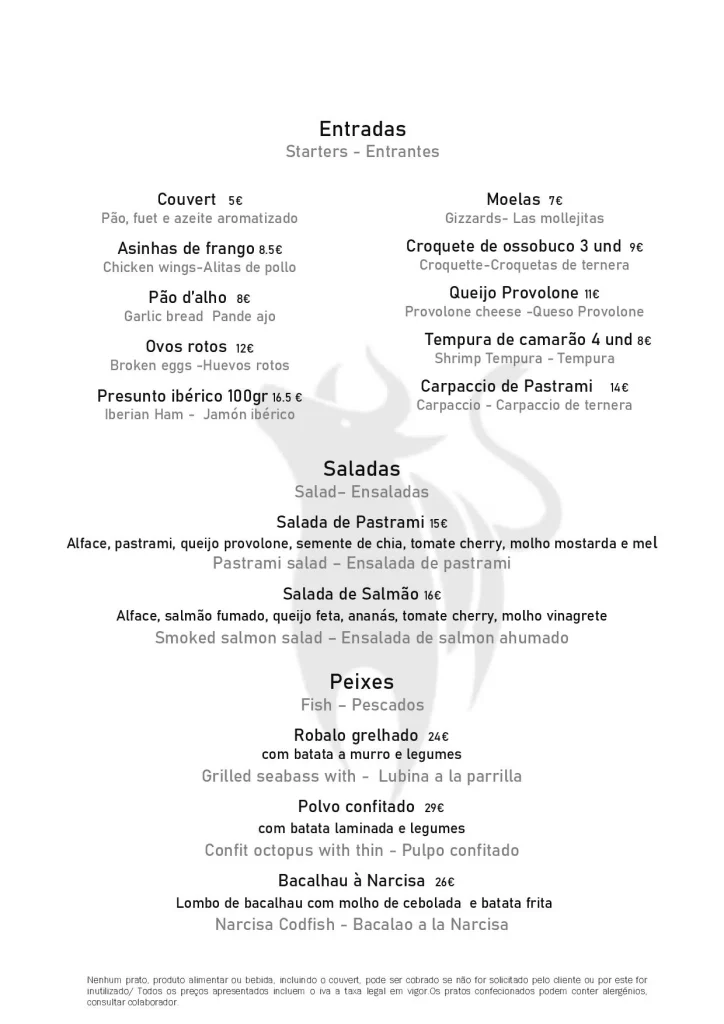 Entradas
Starters - Entrantes

Couvert 5€
Pão, fuet e azeite aromatizado

Asinhas de frango 8.5€
Chicken wings-Alitas de pollo

Pão d'alho 8€
Garlic bread Pande ajo

Ovos rotos 12€
Broken eggs -Huevos rotos

Presunto ibérico 100gr 16.5 €
Iberian Ham - Jamón ibérico

Moelas 7€
Gizzards- Las mollejitas

Croquete de ossobuco 3 und 9€
Croquette-Croquetas de ternera

Queijo Provolone 11€
Provolone cheese -Queso Provolone

Tempura de camarão 4 und 8€
Shrimp Tempura - Tempura

Carpaccio de Pastrami 14€
Carpaccio - Carpaccio de ternera

Saladas
Salad– Ensaladas

Salada de Pastrami 15€
Alface, pastrami, queijo provolone, semente de chia, tomate cherry, molho mostarda e mel
Pastrami salad – Ensalada de pastrami

Salada de Salmão 16€
Alface, salmão fumado, queijo feta, ananás, tomate cherry, molho vinagrete
Smoked salmon salad – Ensalada de salmon ahumado

Peixes
Fish – Pescados

Robalo grelhado 24€
com batata a murro e legumes
Grilled seabass with - Lubina a la parrilla

Polvo confitado 29€
com batata laminada e legumes
Confit octopus with thin - Pulpo confitado

Bacalhau à Narcisa 26€
Lombo de bacalhau com molho de cebolada e batata frita
Narcisa Codfish - Bacalao a la Narcisa

Nenhum prato, produto alimentar ou bebida, incluindo o couvert, pode ser cobrado se não for solicitado pelo cliente ou por este for inutilizado/ Todos os preços apresentados incluem o iva a taxa legal em vigor.Os pratos confecionados podem conter alergénios, consultar colaborador.